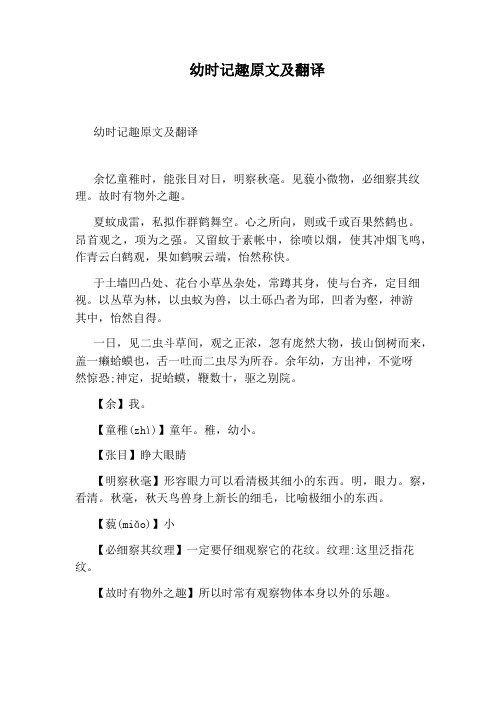 幼时记趣原文及翻译

幼时记趣原文及翻译

余忆童稚时，能张目对日，明察秋毫。见藐小微物，必细察其纹理。故时有物外之趣。

夏蚊成雷，私拟作群鹤舞空。心之所向，则或千或百果然鹤也。昂首观之，项为之强。又留蚊于素帐中，徐喷以烟，使其冲烟飞鸣，作青云白鹤观，果如鹤唳云端，怡然称快。

于土墙凹凸处、花台小草丛杂处，常蹲其身，使与台齐，定目细视。以丛草为林，以虫蚁为兽，以土砾凸者为邱，凹者为壑，神游其中，怡然自得。

一日，见二虫斗草间，观之正浓，忽有庞然大物，拔山倒树而来，盖一癞蛤蟆也，舌一吐而二虫尽为所吞。余年幼，方出神，不觉呀然惊恐;神定，捉蛤蟆，鞭数十，驱之别院。

【余】我。

【童稚(zhì)】童年。稚，幼小。

【张目】睁大眼睛

【明察秋毫】形容眼力可以看清极其细小的东西。明，眼力。察，看清。秋毫，秋天鸟兽身上新长的细毛，比喻极细小的东西。

【藐(miǎo)】小

【必细察其纹理】一定要仔细观察它的花纹。纹理:这里泛指花纹。

【故时有物外之趣】所以时常有观察物体本身以外的乐趣。